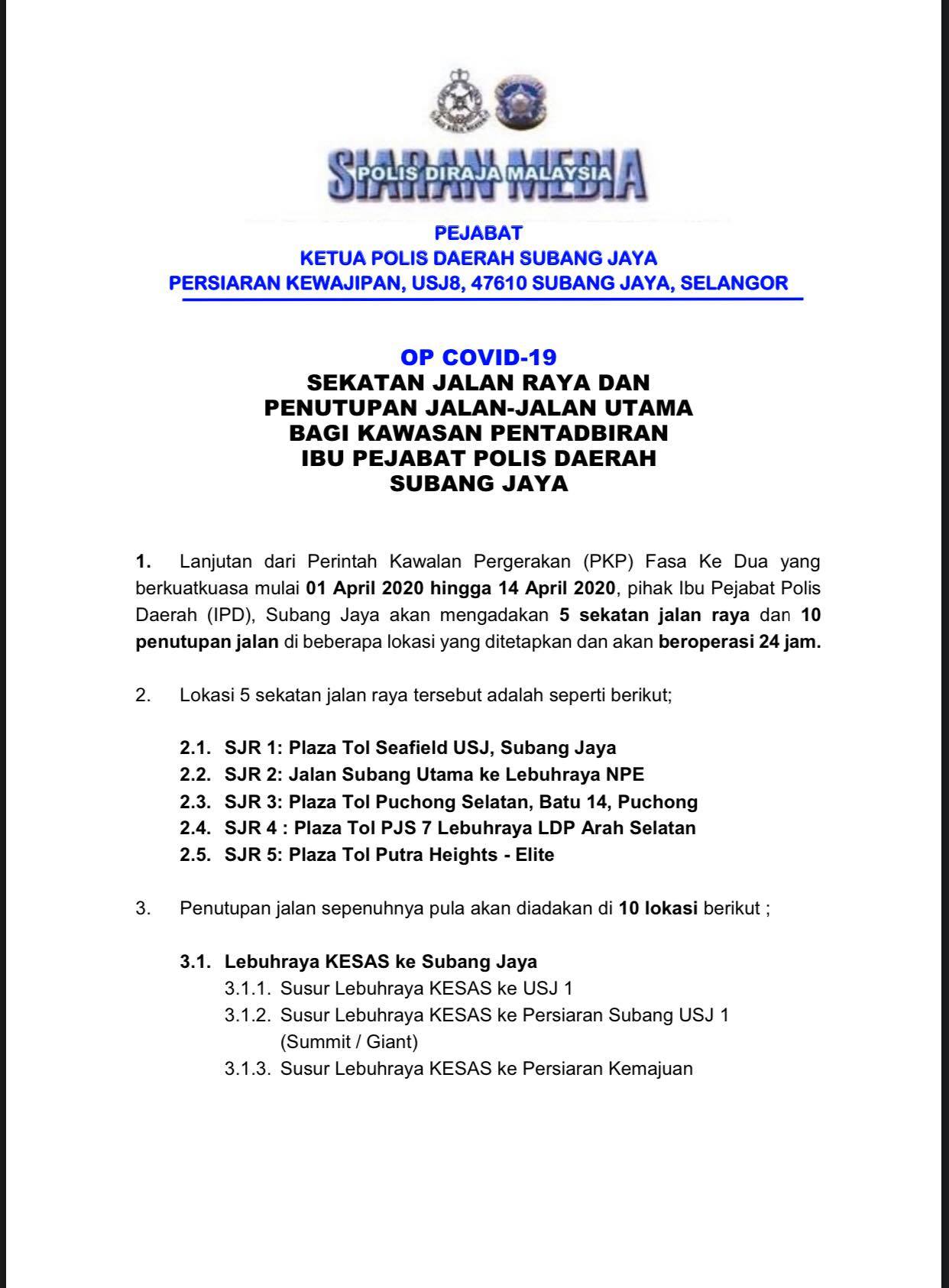 SIARAN MEDIA
POLIS DIRAJA MALAYSIA

PEJABAT
KETUA POLIS DAERAH SUBANG JAYA
PERSIARAN KEWAJIPAN, USJ8, 47610 SUBANG JAYA, SELANGOR

OP COVID-19
SEKATAN JALAN RAYA DAN
PENUTUPAN JALAN-JALAN UTAMA
BAGI KAWASAN PENTADBIRAN
IBU PEJABAT POLIS DAERAH
SUBANG JAYA

1. Lanjutan dari Perintah Kawalan Pergerakan (PKP) Fasa Ke Dua yang berkuatkuasa mulai 01 April 2020 hingga 14 April 2020, pihak Ibu Pejabat Polis Daerah (IPD), Subang Jaya akan mengadakan 5 sekatan jalan raya dan 10 penutupan jalan di beberapa lokasi yang ditetapkan dan akan beroperasi 24 jam.

2. Lokasi 5 sekatan jalan raya tersebut adalah seperti berikut;

2.1. SJR 1: Plaza Tol Seafield USJ, Subang Jaya
2.2. SJR 2: Jalan Subang Utama ke Lebuhraya NPE
2.3. SJR 3: Plaza Tol Puchong Selatan, Batu 14, Puchong
2.4. SJR 4 : Plaza Tol PJS 7 Lebuhraya LDP Arah Selatan
2.5. SJR 5: Plaza Tol Putra Heights - Elite

3. Penutupan jalan sepenuhnya pula akan diadakan di 10 lokasi berikut ;

3.1. Lebuhraya KESAS ke Subang Jaya
3.1.1. Susur Lebuhraya KESAS ke USJ 1
3.1.2. Susur Lebuhraya KESAS ke Persiaran Subang USJ 1 (Summit / Giant)
3.1.3. Susur Lebuhraya KESAS ke Persiaran Kemajuan